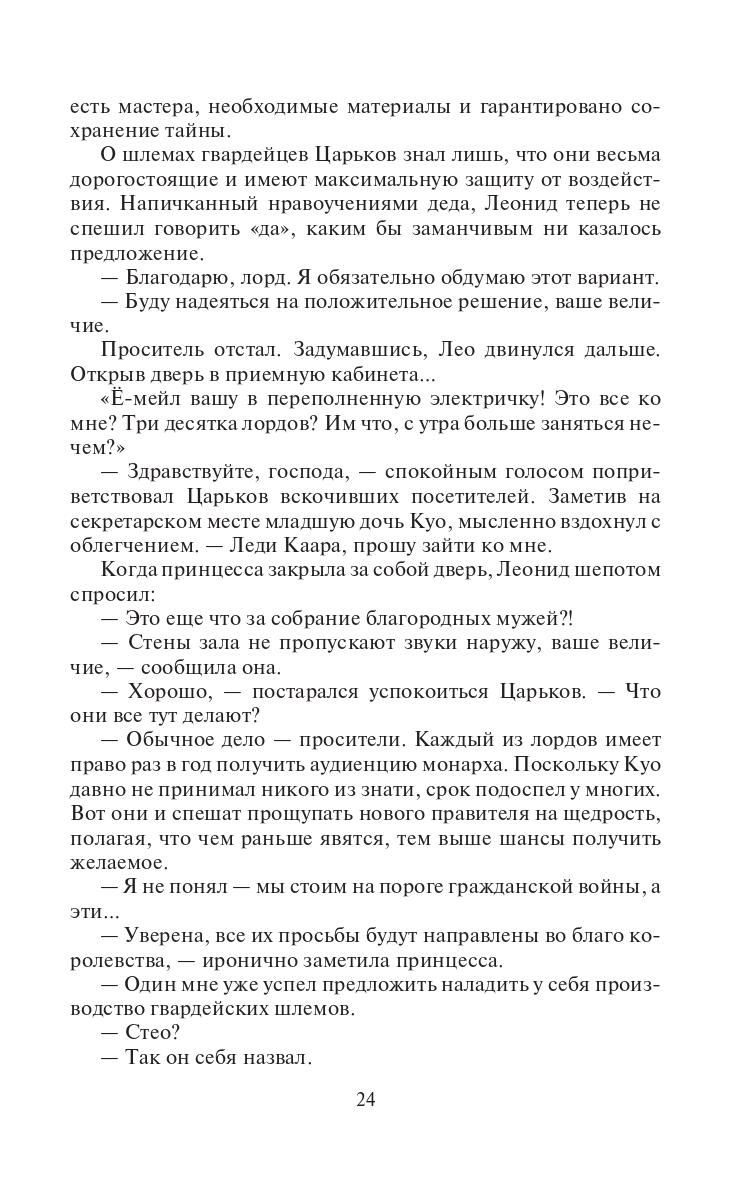 есть мастера, необходимые материалы и гарантировано сохранение тайны.

О шлемах гвардейцев Царьков знал лишь, что они весьма дорогостоящие и имеют максимальную защиту от воздействия. Напичканный нравоучениями деда, Леонид теперь не спешил говорить «да», каким бы заманчивым ни казалось предложение.

— Благодарю, лорд. Я обязательно обдумаю этот вариант.

— Буду надеяться на положительное решение, ваше величие.

Проситель отстал. Задумавшись, Лео двинулся дальше. Открыв дверь в приемную кабинета...

«Ё-мейл вашу в переполненную электричку! Это все ко мне? Три десятка лордов? Им что, с утра больше заняться нечем?»

— Здравствуйте, господа, — спокойным голосом поприветствовал Царьков вскочивших посетителей. Заметив на секретарском месте младшую дочь Куо, мысленно вздохнул с облегчением. — Леди Каара, прошу зайти ко мне.

Когда принцесса закрыла за собой дверь, Леонид шепотом спросил:

— Это еще что за собрание благородных мужей?!

— Стены зала не пропускают звуки наружу, ваше величие, — сообщила она.

— Хорошо, — постарался успокоиться Царьков. — Что они все тут делают?

— Обычное дело — просители. Каждый из лордов имеет право раз в год получить аудиенцию монарха. Поскольку Куо давно не принимал никого из знати, срок подоспел у многих. Вот они и спешат прощупать нового правителя на щедрость, полагая, что чем раньше явятся, тем выше шансы получить желаемое.

— Я не понял — мы стоим на пороге гражданской войны, а эти...

— Уверена, все их просьбы будут направлены во благо королевства, — иронично заметила принцесса.

— Один мне уже успел предложить наладить у себя производство гвардейских шлемов.

— Стео?

— Так он себя назвал.

24